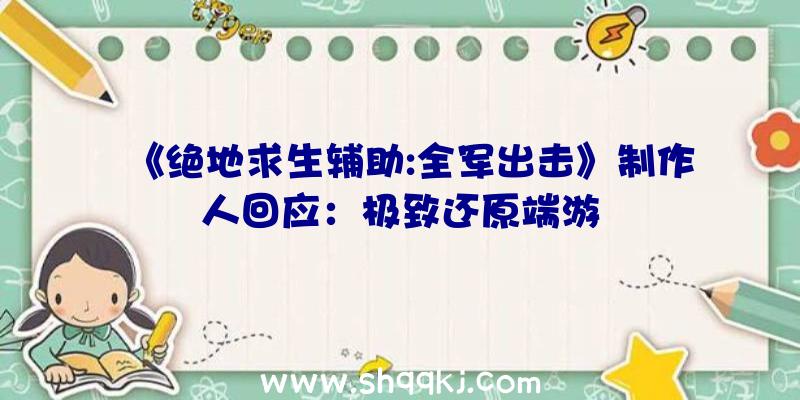 《绝地求生辅助:全军出击》制作人回应：极致还原端游

www.shqqkj.com